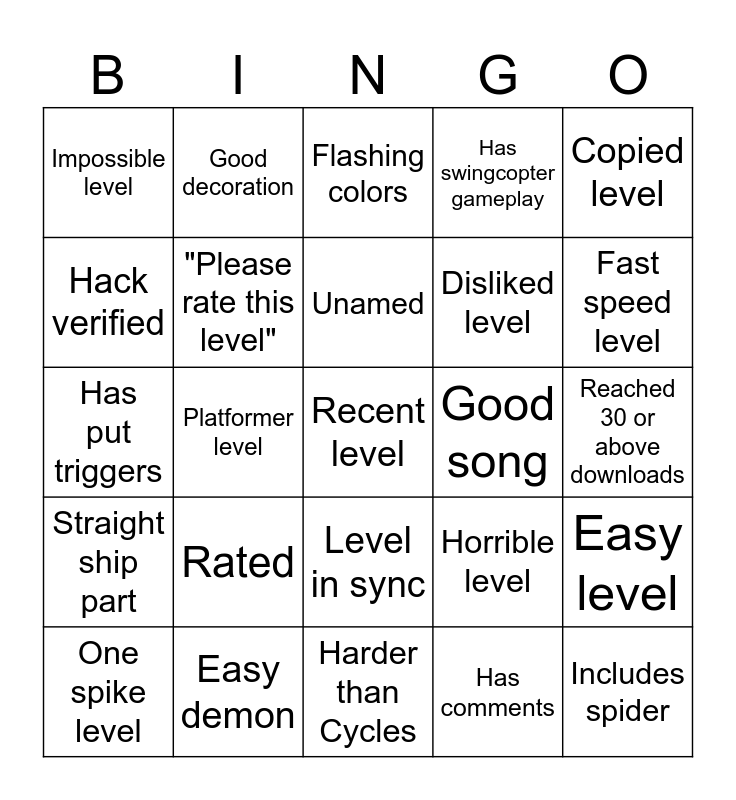 | B | I | N | G | O |
|---|---|---|---|---|
| Impossible level | Good decoration | Flashing colors | Has swingcopter gameplay | Copied level |
| Hack verified | "Please rate this level" | Unamed | Disliked level | Fast speed level |
| Has put triggers | Platformer level | Recent level | Good song | Reached 30 or above downloads |
| Straight ship part | Rated | Level in sync | Horrible level | Easy level |
| One spike level | Easy demon | Harder than Cycles | Has comments | Includes spider |